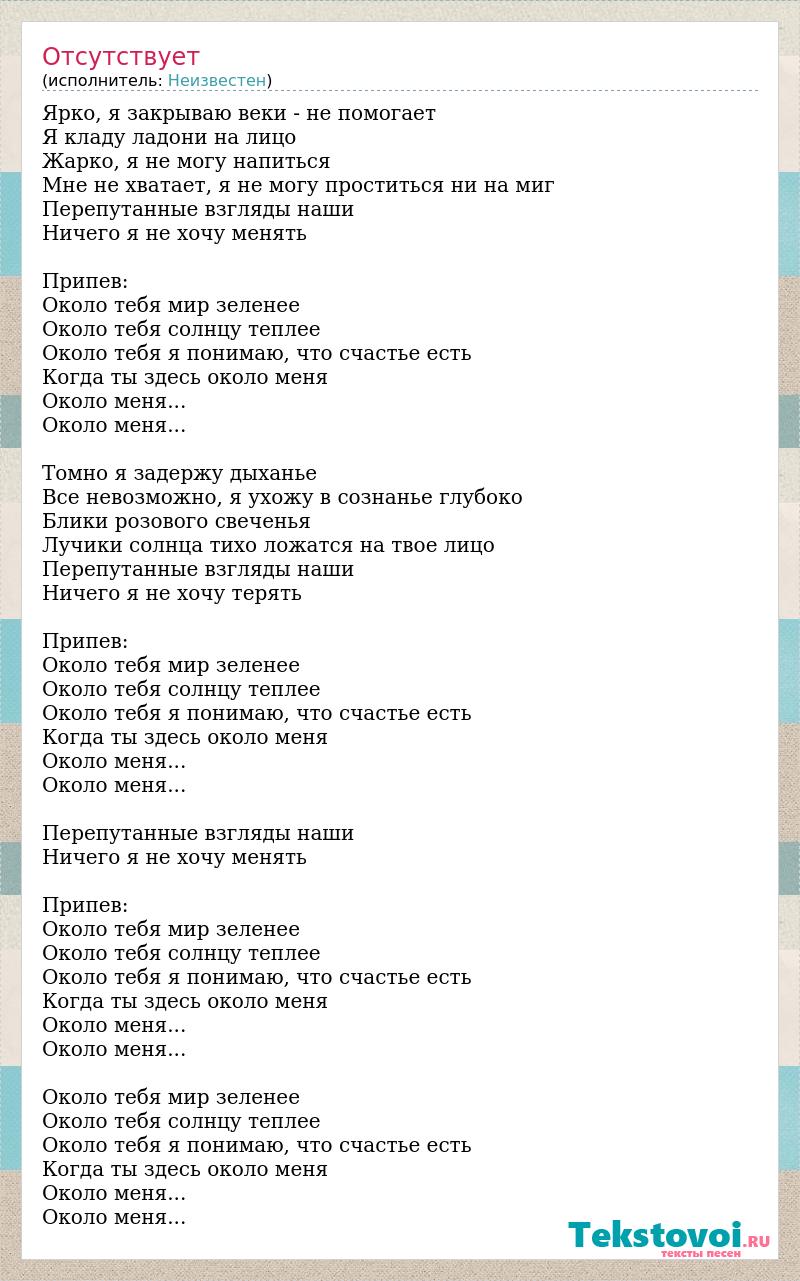 Отсутствует
(исполнитель: Неизвестен)

Ярко, я закрываю веки - не помогает
Я кладу ладони на лицо
Жарко, я не могу напиться
Мне не хватает, я не могу проститься ни на миг
Перепутанные взгляды наши
Ничего я не хочу менять

Припев:
Около тебя мир зеленее
Около тебя солнцу теплее
Около тебя я понимаю, что счастье есть
Когда ты здесь около меня
Около меня...
Около меня...

Томно я задержу дыханье
Все невозможно, я ухожу в сознанье глубоко
Блики розового свеченья
Лучики солнца тихо ложатся на твое лицо
Перепутанные взгляды наши
Ничего я не хочу терять

Припев:
Около тебя мир зеленее
Около тебя солнцу теплее
Около тебя я понимаю, что счастье есть
Когда ты здесь около меня
Около меня...
Около меня...

Перепутанные взгляды наши
Ничего я не хочу менять

Припев:
Около тебя мир зеленее
Около тебя солнцу теплее
Около тебя я понимаю, что счастье есть
Когда ты здесь около меня
Около меня...
Около меня...

Около тебя мир зеленее
Около тебя солнцу теплее
Около тебя я понимаю, что счастье есть
Когда ты здесь около меня
Около меня...
Около меня...

Tekstovoi.RU
тексты песен